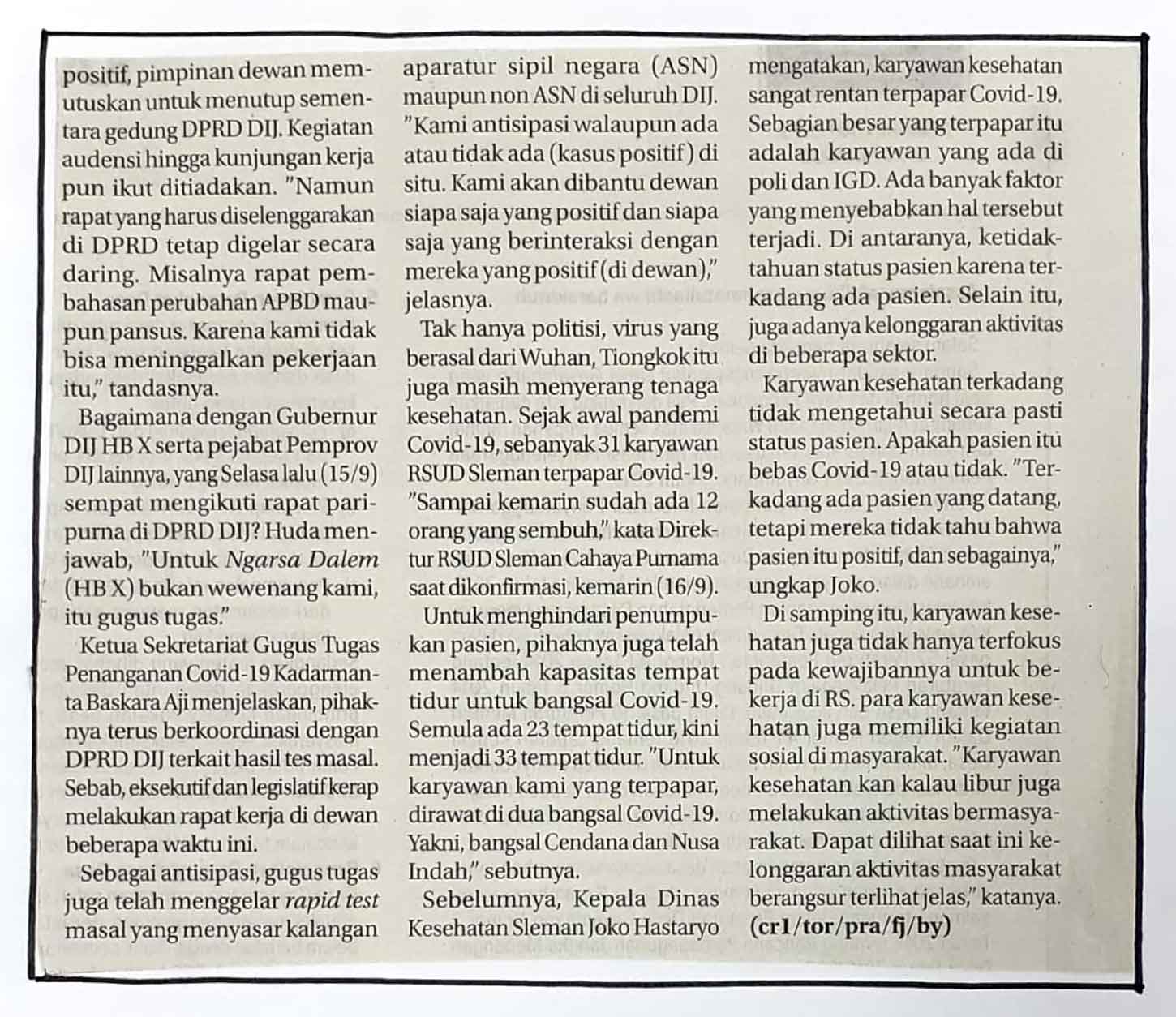 positif, pimpinan dewan memutuskan untuk menutup sementara gedung DPRD DIJ. Kegiatan audensi hingga kunjungan kerja pun ikut ditiadakan. "Namun rapat yang harus diselenggarakan di DPRD tetap digelar secara daring. Misalnya rapat pembahasan perubahan APBD maupun pansus. Karena kami tidak bisa meninggalkan pekerjaan itu," tandasnya.

Bagaimana dengan Gubernur DIJ HB X serta pejabat Pemprov DIJ lainnya, yang Selasa lalu (15/9) sempat mengikuti rapat paripurna di DPRD DIJ? Huda menjawab, "Untuk Ngarsa Dalem (HB X) bukan wewenang kami, itu gugus tugas."

Ketua Sekretariat Gugus Tugas Penanganan Covid-19 Kadarmanta Baskara Aji menjelaskan, pihaknya terus berkoordinasi dengan DPRD DIJ terkait hasil tes masal. Sebab, eksekutif dan legislatif kerap melakukan rapat kerja di dewan beberapa waktu ini.

Sebagai antisipasi, gugus tugas juga telah menggelar rapid test masal yang menyasar kalangan aparatur sipil negara (ASN) maupun non ASN di seluruh DIJ. "Kami antisipasi walaupun ada atau tidak ada (kasus positif) di situ. Kami akan dibantu dewan siapa saja yang positif dan siapa saja yang berinteraksi dengan mereka yang positif (di dewan)," jelasnya.

Tak hanya politisi, virus yang berasal dari Wuhan, Tiongkok itu juga masih menyerang tenaga kesehatan. Sejak awal pandemi Covid-19, sebanyak 31 karyawan RSUD Sleman terpapar Covid-19. "Sampai kemarin sudah ada 12 orang yang sembuh," kata Direktur RSUD Sleman Cahaya Purnama saat dikonfirmasi, kemarin (16/9).

Untuk menghindari penumpukan pasien, pihaknya juga telah menambah kapasitas tempat tidur untuk bangsal Covid-19. Semula ada 23 tempat tidur, kini menjadi 33 tempat tidur. "Untuk karyawan kami yang terpapar, dirawat di dua bangsal Covid-19. Yakni, bangsal Cendana dan Nusa Indah," sebutnya.

Sebelumnya, Kepala Dinas Kesehatan Sleman Joko Hastaryo mengatakan, karyawan kesehatan sangat rentan terpapar Covid-19. Sebagian besar yang terpapar itu adalah karyawan yang ada di poli dan IGD. Ada banyak faktor yang menyebabkan hal tersebut terjadi. Di antaranya, ketidaktahuan status pasien karena terkadang ada pasien. Selain itu, juga adanya kelonggaran aktivitas di beberapa sektor.

Karyawan kesehatan terkadang tidak mengetahui secara pasti status pasien. Apakah pasien itu bebas Covid-19 atau tidak. "Terkadang ada pasien yang datang, tetapi mereka tidak tahu bahwa pasien itu positif, dan sebagainya," ungkap Joko.

Di samping itu, karyawan kesehatan juga tidak hanya terfokus pada kewajibannya untuk bekerja di RS. para karyawan kesehatan juga memiliki kegiatan sosial di masyarakat. "Karyawan kesehatan kan kalau libur juga melakukan aktivitas bermasyarakat. Dapat dilihat saat ini kelonggaran aktivitas masyarakat berangsur terlihat jelas," katanya. (cr1/tor/pra/fj/by)